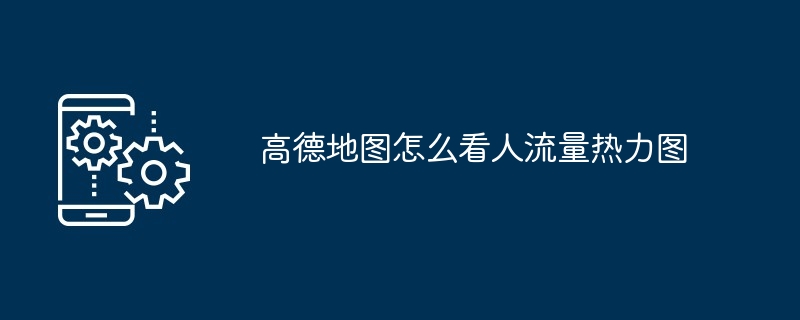 高德地图怎么看人流量热力图